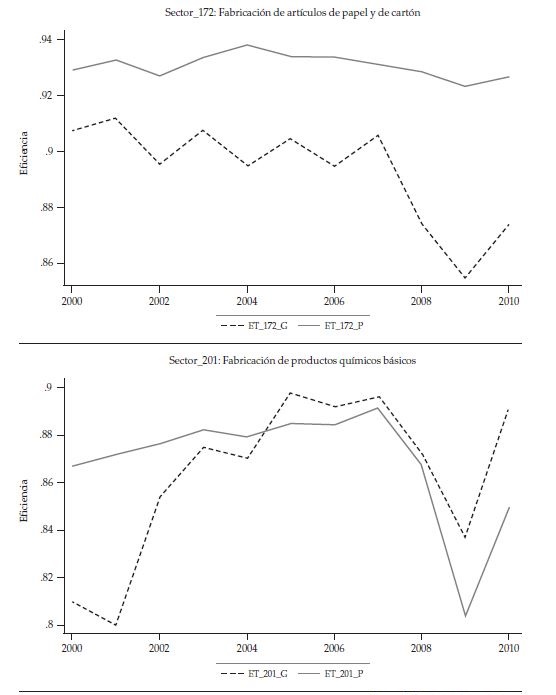 Sector_172: Fabricación de artículos de papel y de cartón

Eficiencia

.94

.92

.9

.88

.86

2000 2002 2004 2006 2008 2010

ET_172_G ET_172_P

Sector_201: Fabricación de productos químicos básicos

Eficiencia

.9

.88

.86

.84

.82

.8

2000 2002 2004 2006 2008 2010

ET_201_G ET_201_P